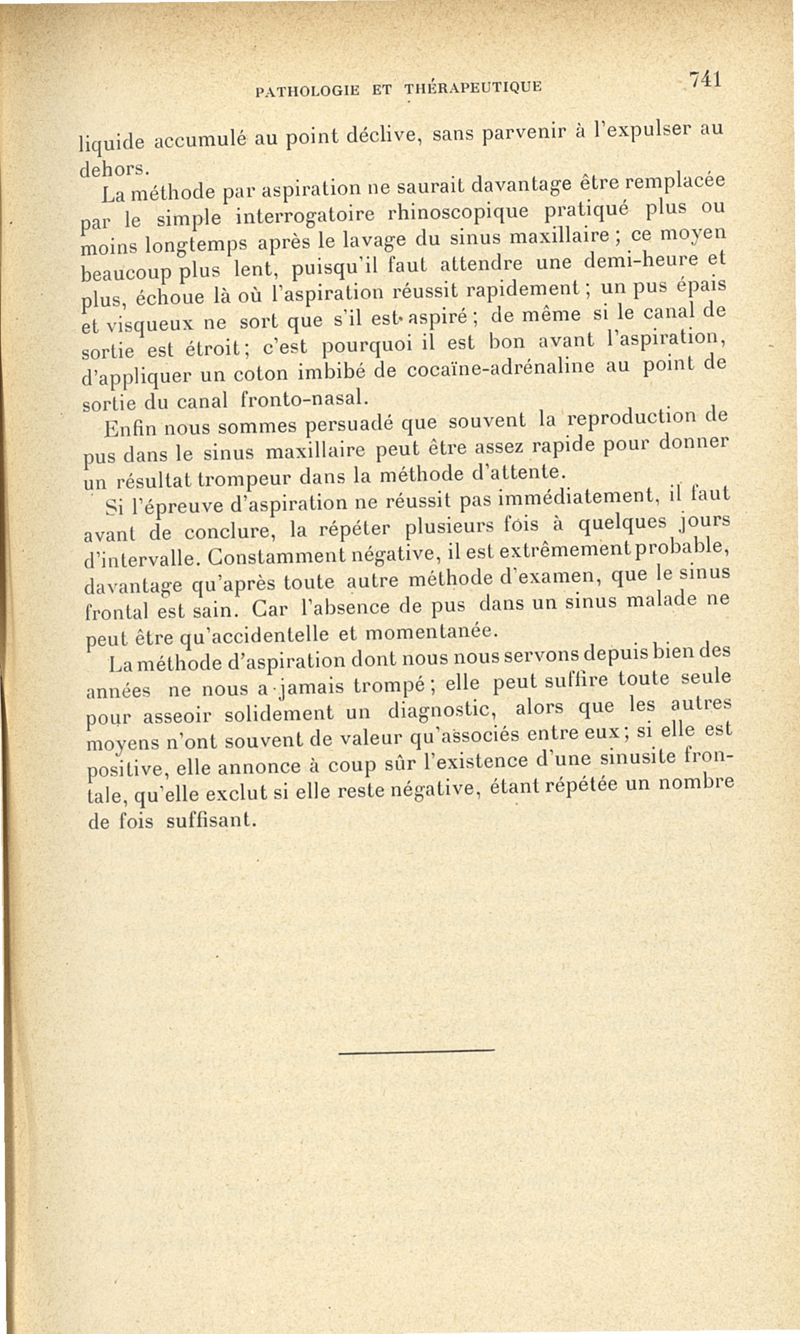 PATHOLOGIE ET THÉRAPEUTIQUE 741

liquide accumulé au point déclive, sans parvenir à l'expulser au dehors.

La méthode par aspiration ne saurait davantage être remplacée par le simple interrogatoire rhinoscopique pratiqué plus ou moins longtemps après le lavage du sinus maxillaire ; ce moyen beaucoup plus lent, puisqu'il faut attendre une demi-heure et plus, échoue là où l'aspiration réussit rapidement ; un pus épais et visqueux ne sort que s'il est aspiré ; de même si le canal de sortie est étroit ; c'est pourquoi il est bon avant l'aspiration, d'appliquer un coton imbibé de cocaïne-adrénaline au point de sortie du canal fronto-nasal.

Enfin nous sommes persuadé que souvent la reproduction de pus dans le sinus maxillaire peut être assez rapide pour donner un résultat trompeur dans la méthode d'attente.

Si l'épreuve d'aspiration ne réussit pas immédiatement, il faut avant de conclure, la répéter plusieurs fois à quelques jours d'intervalle. Constamment négative, il est extrêmement probable, davantage qu'après toute autre méthode d'examen, que le sinus frontal est sain. Car l'absence de pus dans un sinus malade ne peut être qu'accidentelle et momentanée.

La méthode d'aspiration dont nous nous servons depuis bien des années ne nous a jamais trompé ; elle peut suffire toute seule pour asseoir solidement un diagnostic, alors que les autres moyens n'ont souvent de valeur qu'associés entre eux ; si elle est positive, elle annonce à coup sûr l'existence d'une sinusite frontale, qu'elle exclut si elle reste négative, étant répétée un nombre de fois suffisant.